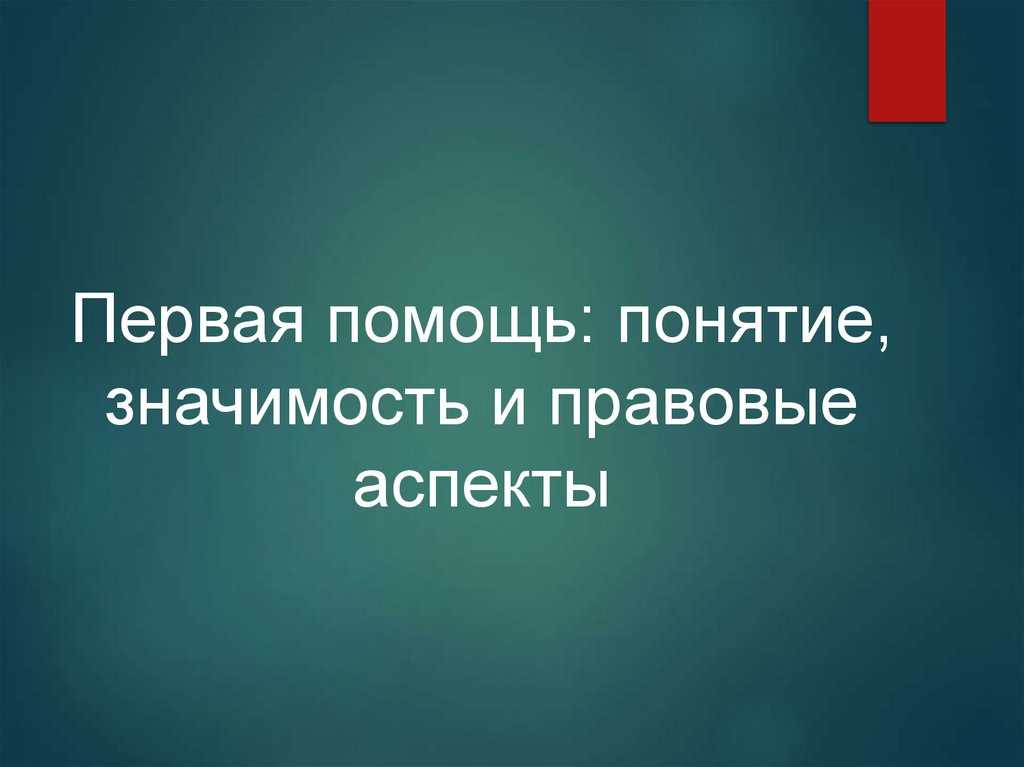 Первая помощь: понятие, значимость и правовые аспекты